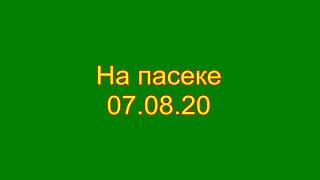 На пасеке
07.08.20